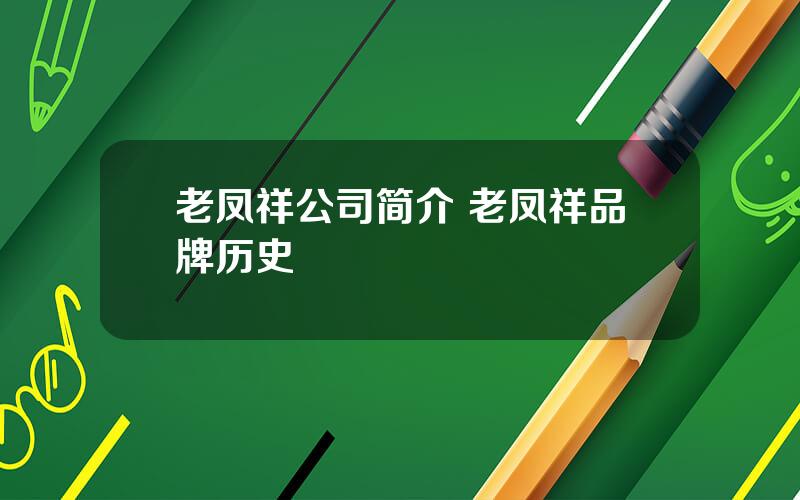 老凤祥公司简介 老凤祥品牌历史